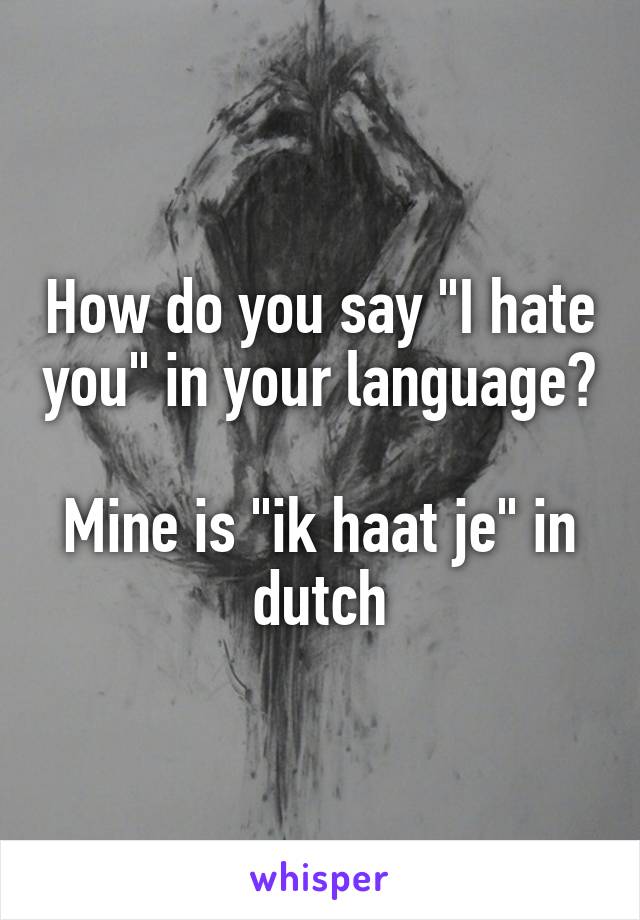 How do you say "I hate you" in your language?

Mine is "ik haat je" in dutch

whisper